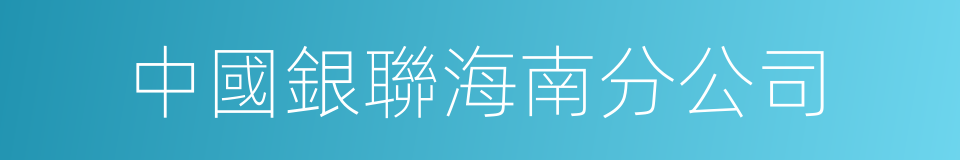 中國銀聯海南分公司